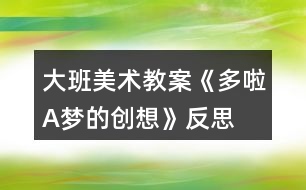 大班美术教案《多啦A梦的创想》反思